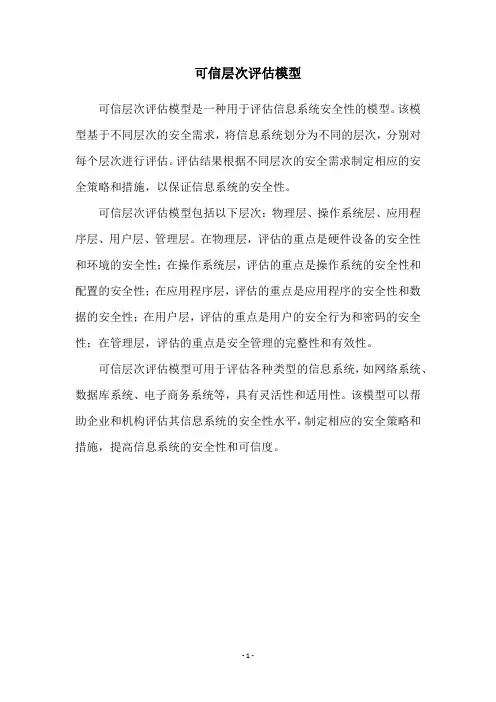 可信层次评估模型

可信层次评估模型是一种用于评估信息系统安全性的模型。该模型基于不同层次的安全需求，将信息系统划分为不同的层次，分别对每个层次进行评估。评估结果根据不同层次的安全需求制定相应的安全策略和措施，以保证信息系统的安全性。

可信层次评估模型包括以下层次：物理层、操作系统层、应用程序层、用户层、管理层。在物理层，评估的重点是硬件设备的安全性和环境的安全性；在操作系统层，评估的重点是操作系统的安全性和配置的安全性；在应用程序层，评估的重点是应用程序的安全性和数据的安全性；在用户层，评估的重点是用户的安全行为和密码的安全性；在管理层，评估的重点是安全管理的完整性和有效性。

可信层次评估模型可用于评估各种类型的信息系统，如网络系统、数据库系统、电子商务系统等，具有灵活性和适用性。该模型可以帮助企业和机构评估其信息系统的安全性水平，制定相应的安全策略和措施，提高信息系统的安全性和可信度。

- 1 -